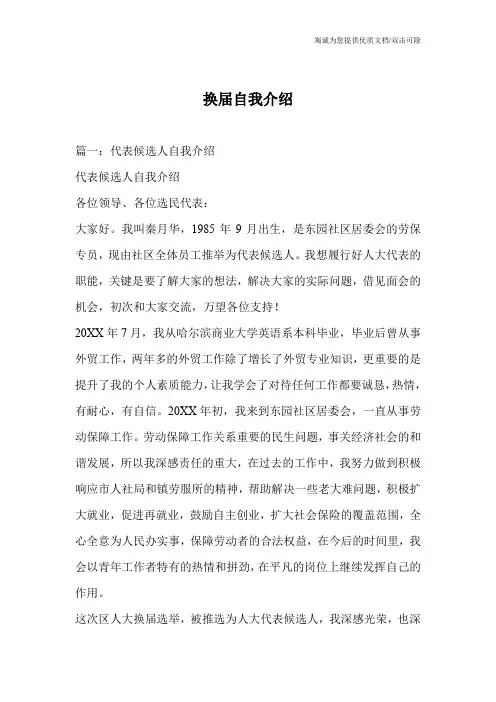 海诚为您提供优质文档/双击可除

换届自我介绍

篇一：代表候选人自我介绍

代表候选人自我介绍

各位领导、各位选民代表：

大家好。我叫秦月华，1985 年 9 月出生，是东园社区居委会的劳保专员，现由社区全体员工推举为代表候选人。我想履行好人大代表的职能，关键是要了解大家的想法，解决大家的实际问题，借见面会的机会，初次和大家交流，万望各位支持！

20XX 年 7 月，我从哈尔滨商业大学英语系本科毕业，毕业后曾从事外贸工作，两年多的外贸工作除了增长了外贸专业知识，更重要的是提升了我的个人素质能力，让我学会了对待任何工作都要诚恳，热情，有耐心，有自信。20XX 年初，我来到东园社区居委会，一直从事劳动保障工作。劳动保障工作关系重要的民生问题，事关经济社会的和谐发展，所以我深感责任的重大，在过去的工作中，我努力做到积极响应市人社局和镇劳服所的精神，帮助解决一些老大难问题，积极扩大就业，促进再就业，鼓励自主创业，扩大社会保险的覆盖范围，全心全意为人民办实事，保障劳动者的合法权益，在今后的时间里，我会以青年工作者特有的热情和拼劲，在平凡的岗位上继续发挥自己的作用。

这次区人大换届选举，被推选为人大代表候选人，我深感光荣，也深